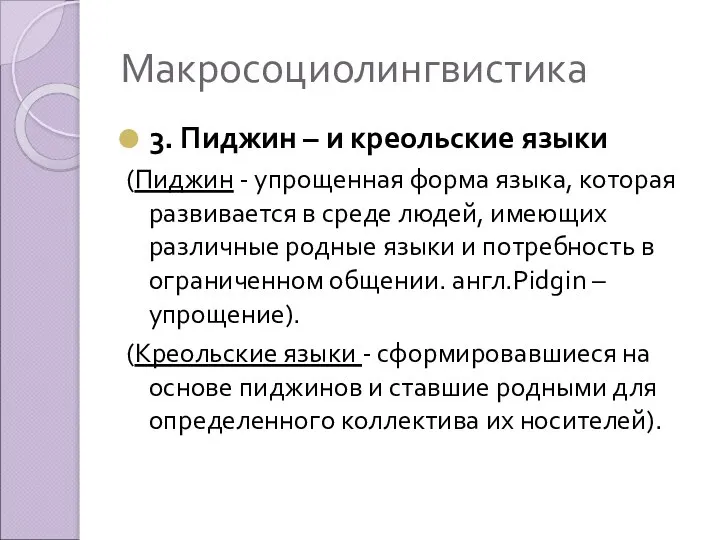 Макросоциолингвистика

3. Пиджин – и креольские языки

(Пиджин - упрощенная форма языка, которая развивается в среде людей, имеющих различные родные языки и потребность в ограниченном общении. англ.Pidgin – упрощение).

(Креольские языки - сформировавшиеся на основе пиджинов и ставшие родными для определенного коллектива их носителей).